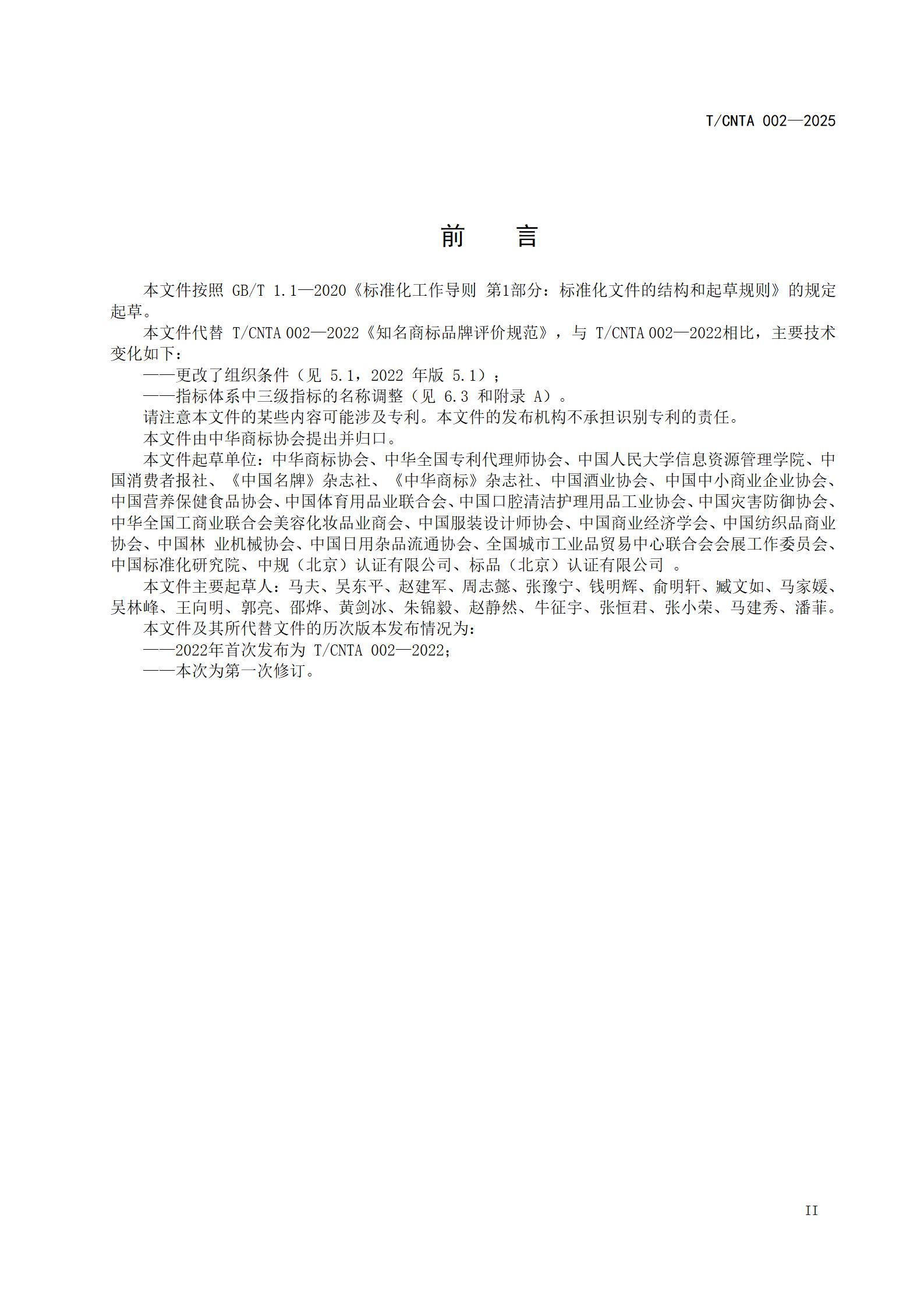 T/CNTA 002—2025

前　　言

本文件按照 GB/T 1.1—2020《标准化工作导则 第1部分：标准化文件的结构和起草规则》的规定起草。

本文件代替 T/CNTA 002—2022《知名商标品牌评价规范》，与 T/CNTA 002—2022相比，主要技术变化如下：

——更改了组织条件（见 5.1，2022 年版 5.1）；

——指标体系中三级指标的名称调整（见 6.3 和附录 A）。

请注意本文件的某些内容可能涉及专利。本文件的发布机构不承担识别专利的责任。

本文件由中华商标协会提出并归口。

本文件起草单位：中华商标协会、中华全国专利代理师协会、中国人民大学信息资源管理学院、中国消费者报社、《中国名牌》杂志社、《中华商标》杂志社、中国酒业协会、中国中小商业企业协会、中国营养保健食品协会、中国体育用品业联合会、中国口腔清洁护理用品工业协会、中国灾害防御协会、中华全国工商业联合会美容化妆品业商会、中国服装设计师协会、中国商业经济学会、中国纺织品商业协会、中国林 业机械协会、中国日用杂品流通协会、全国城市工业品贸易中心联合会会展工作委员会、中国标准化研究院、中规（北京）认证有限公司、标品（北京）认证有限公司 。

本文件主要起草人：马夫、吴东平、赵建军、周志懿、张豫宁、钱明辉、俞明轩、臧文如、马家媛、吴林峰、王向明、郭亮、邵烨、黄剑冰、朱锦毅、赵静然、牛征宇、张恒君、张小荣、马建秀、潘菲。

本文件及其所代替文件的历次版本发布情况为：

——2022年首次发布为 T/CNTA 002—2022；

——本次为第一次修订。

II